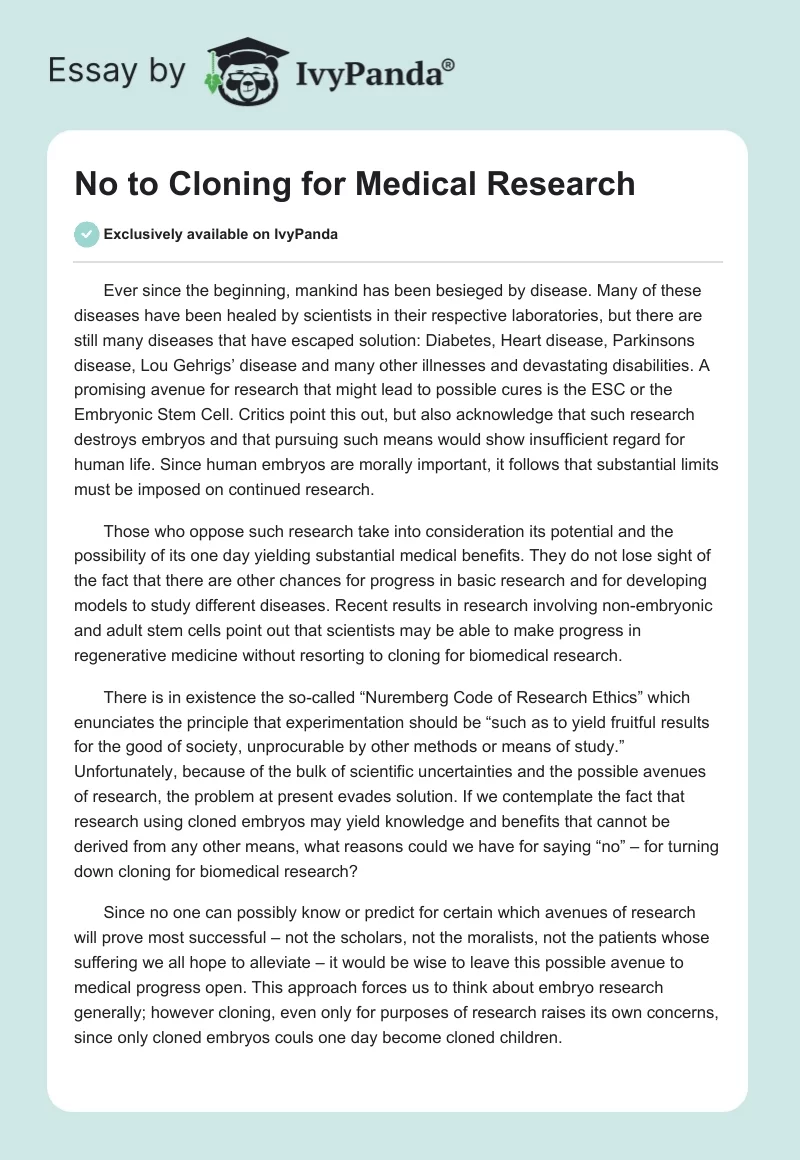 Essay by IvyPanda®

No to Cloning for Medical Research

Exclusively available on IvyPanda

Ever since the beginning, mankind has been besieged by disease. Many of these diseases have been healed by scientists in their respective laboratories, but there are still many diseases that have escaped solution: Diabetes, Heart disease, Parkinsons disease, Lou Gehrigs' disease and many other illnesses and devastating disabilities. A promising avenue for research that might lead to possible cures is the ESC or the Embryonic Stem Cell. Critics point this out, but also acknowledge that such research destroys embryos and that pursuing such means would show insufficient regard for human life. Since human embryos are morally important, it follows that substantial limits must be imposed on continued research.

Those who oppose such research take into consideration its potential and the possibility of its one day yielding substantial medical benefits. They do not lose sight of the fact that there are other chances for progress in basic research and for developing models to study different diseases. Recent results in research involving non-embryonic and adult stem cells point out that scientists may be able to make progress in regenerative medicine without resorting to cloning for biomedical research.

There is in existence the so-called "Nuremberg Code of Research Ethics" which enunciates the principle that experimentation should be "such as to yield fruitful results for the good of society, unprocurable by other methods or means of study." Unfortunately, because of the bulk of scientific uncertainties and the possible avenues of research, the problem at present evades solution. If we contemplate the fact that research using cloned embryos may yield knowledge and benefits that cannot be derived from any other means, what reasons could we have for saying "no" – for turning down cloning for biomedical research?

Since no one can possibly know or predict for certain which avenues of research will prove most successful – not the scholars, not the moralists, not the patients whose suffering we all hope to alleviate – it would be wise to leave this possible avenue to medical progress open. This approach forces us to think about embryo research generally; however cloning, even only for purposes of research raises its own concerns, since only cloned embryos couls one day become cloned children.